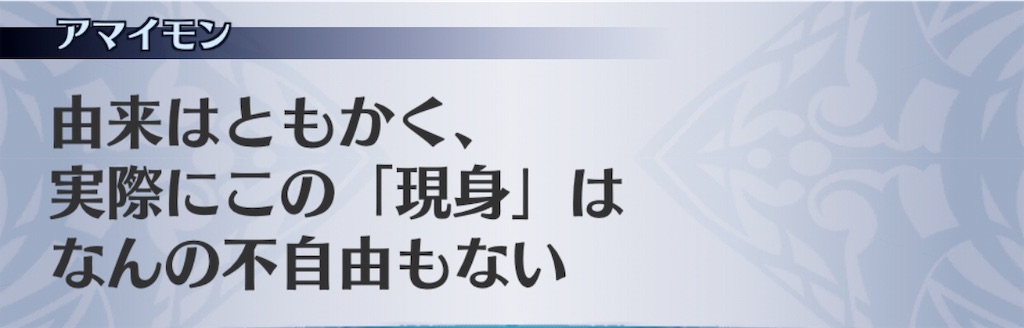 アマイモン

由来はともかく、
実際にこの「現身」は
なんの不自由もない